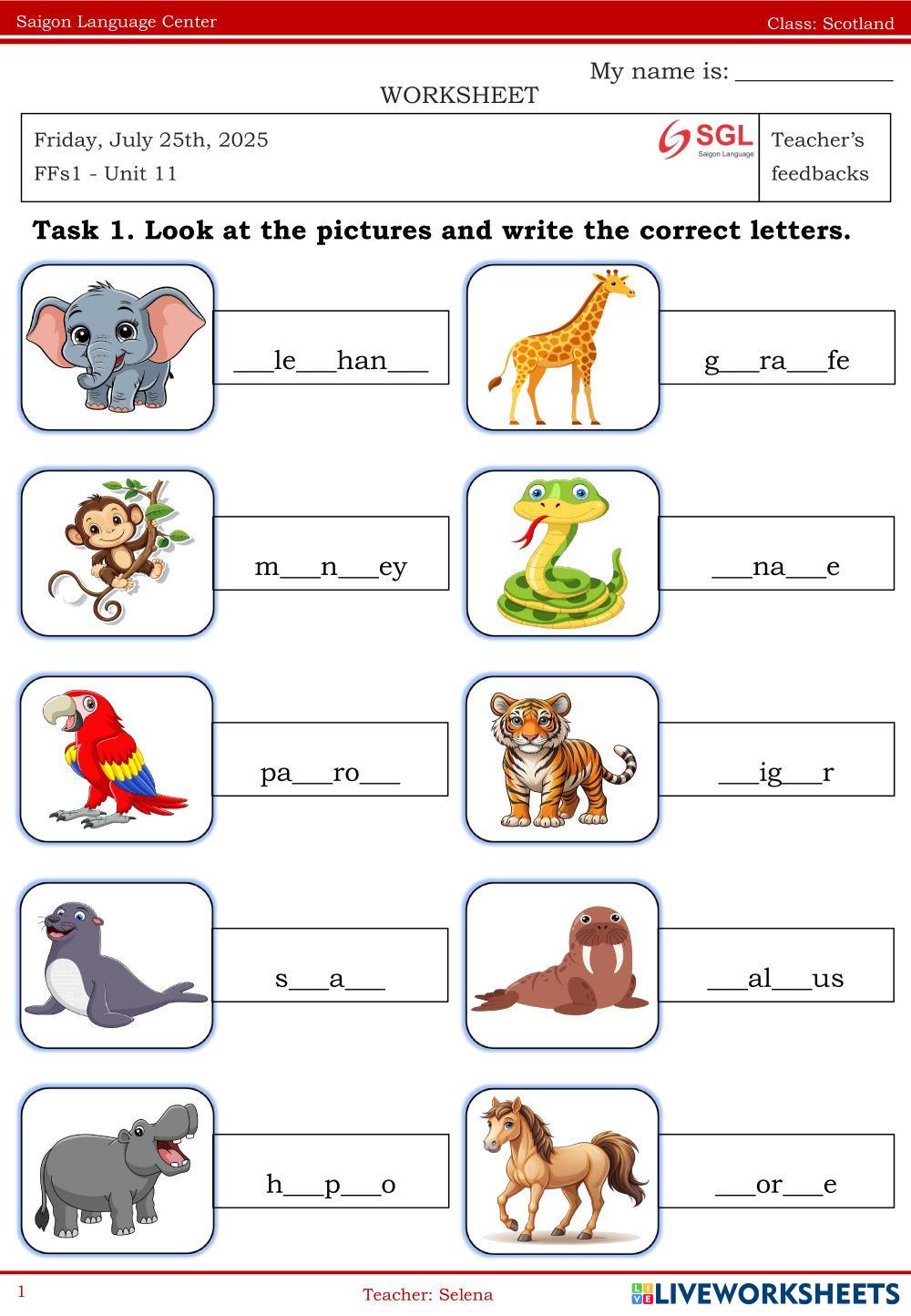 Saigon Language Center
Class: Scotland

My name is: ____

WORKSHEET

Friday, July 25th, 2025
FFs1 - Unit 11
SGL
Saigon Language
Teacher's feedbacks

Task 1. Look at the pictures and write the correct letters.

____le____han____

g____ra____fe

m____n____ey

____na____e

pa____ro____

____ig____r

s____a____

____al____us

h____p____o

____or____e

1
Teacher: Selena
LIVEWORKSHEETS